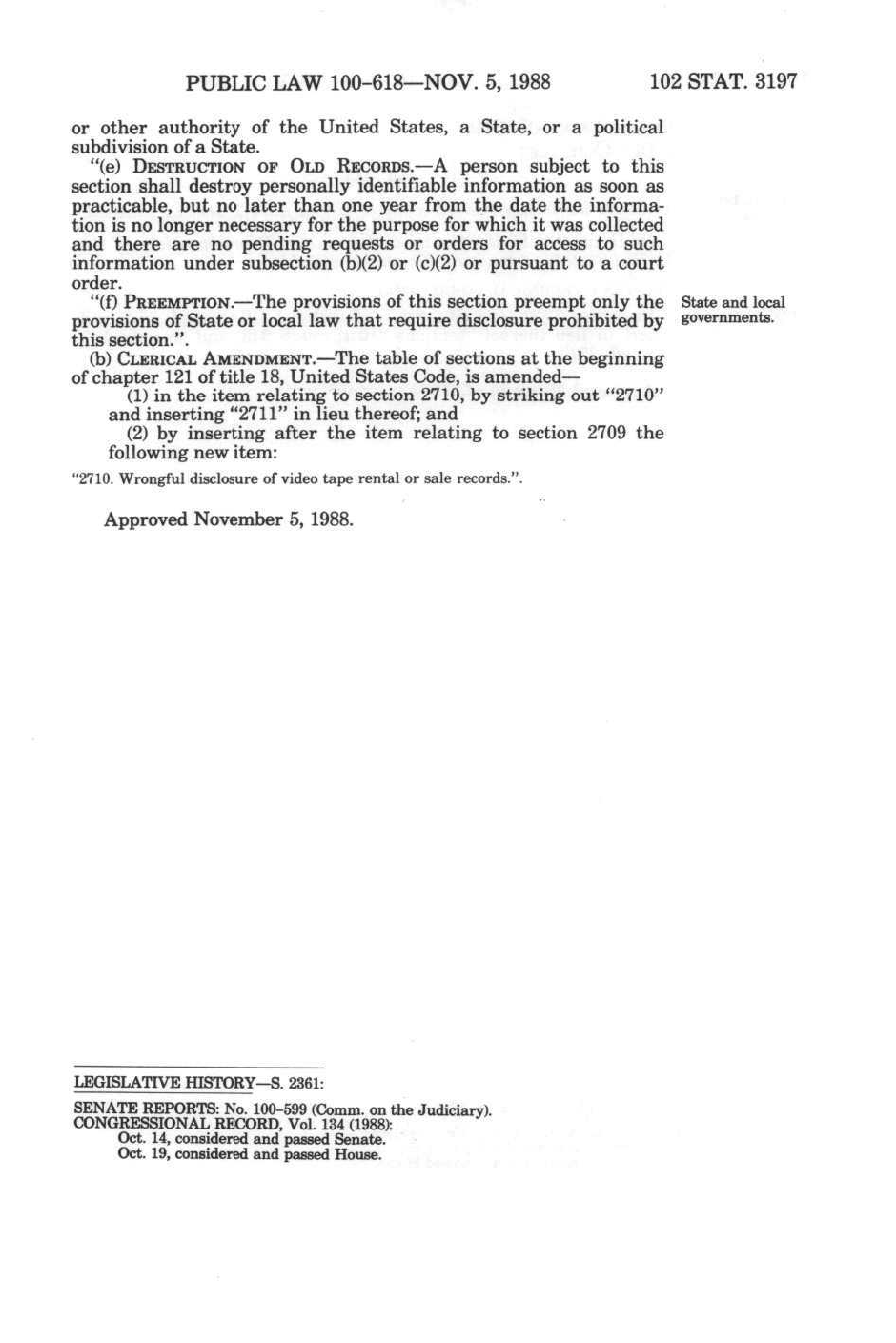 PUBLIC LAW 100-618—NOV. 5, 1988

102 STAT. 3197

or other authority of the United States, a State, or a political subdivision of a State.

"(e) DESTRUCTION OF OLD RECORDS.—A person subject to this section shall destroy personally identifiable information as soon as practicable, but no later than one year from the date the information is no longer necessary for the purpose for which it was collected and there are no pending requests or orders for access to such information under subsection (b)(2) or (c)(2) or pursuant to a court order.

"(f) PREEMPTION.—The provisions of this section preempt only the provisions of State or local law that require disclosure prohibited by this section.".

State and local governments.

(b) CLERICAL AMENDMENT.—The table of sections at the beginning of chapter 121 of title 18, United States Code, is amended—

(1) in the item relating to section 2710, by striking out "2710" and inserting "2711" in lieu thereof; and

(2) by inserting after the item relating to section 2709 the following new item:

"2710. Wrongful disclosure of video tape rental or sale records.".

Approved November 5, 1988.

LEGISLATIVE HISTORY—S. 2361:

SENATE REPORTS: No. 100-599 (Comm. on the Judiciary).
CONGRESSIONAL RECORD, Vol. 134 (1988):
Oct. 14, considered and passed Senate.
Oct. 19, considered and passed House.